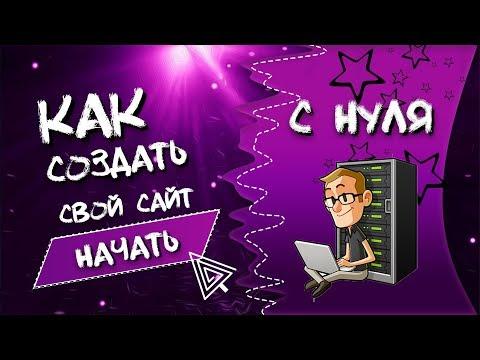 КАК
СОЗДАТЬ
СВОЙ САЙТ
НАЧАТЬ
С НУЛЯ